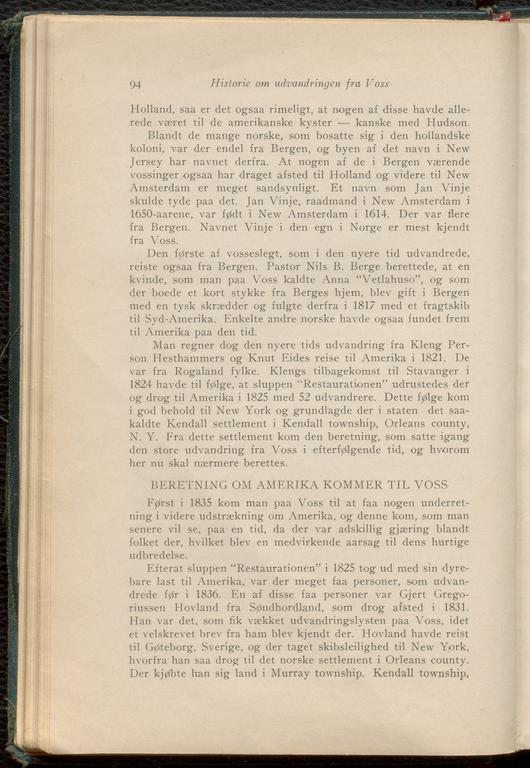 94 Historie om udvandringen fra Voss

Holland, saa er det ogsaa rimeligt, at nogen af disse havde allerede været til de amerikanske kyster — kanske med Hudson.

Blandt de mange norske, som bosatte sig i den hollandske koloni, var der endel fra Bergen, og byen af det navn i New Jersey har navnet derfra. At nogen af de i Bergen værende vossinger ogsaa har draget afsted til Holland og videre til New Amsterdam er meget sandsynligt. Et navn som Jan Vinje skulde tyde paa det. Jan Vinje, raadmand i New Amsterdam i 1650-aarene, var født i New Amsterdam i 1614. Der var flere fra Bergen. Navnet Vinje i den egn i Norge er mest kjendt fra Voss.

Den første af vosseslegt, som i den nyere tid udvandrede, reiste ogsaa fra Bergen. Pastor Nils B. Berge berettede, at en kvinde, som man paa Voss kaldte Anna "Vetlahuso", og som der boede et kort stykke fra Berges hjem, blev gift i Bergen med en tysk skrædder og fulgte derfra i 1817 med et fragtskib til Syd-Amerika. Enkelte andre norske havde ogsaa fundet frem til Amerika paa den tid.

Man regner dog den nyere tids udvandring fra Kleng Person Hesthammers og Knut Eides reise til Amerika i 1821. De var fra Rogaland fylke. Klengs tilbagekomst til Stavanger i 1824 havde til følge, at sluppen "Restaurationen" udrustedes der og drog til Amerika i 1825 med 52 udvandrere. Dette følge kom i god behold til New York og grundlagde der i staten det saakaldte Kendall settlement i Kendall township, Orleans county, N. Y. Fra dette settlement kom den beretning, som satte igang den store udvandring fra Voss i efterfølgende tid, og hvorom her nu skal nærmere berettes.

BERETNING OM AMERIKA KOMMER TIL VOSS

Først i 1835 kom man paa Voss til at faa nogen underretning i videre udstrækning om Amerika, og denne kom, som man senere vil se, paa en tid, da der var adskillig gjæring blandt folket der, hvilket blev en medvirkende aarsag til dens hurtige udbredelse.

Efterat sluppen "Restaurationen" i 1825 tog ud med sin dyrebare last til Amerika, var der meget faa personer, som udvandrede før i 1836. En af disse faa personer var Gjert Gregoriussen Hovland fra Søndhordland, som drog afsted i 1831. Han var det, som fik vækket udvandringslysten paa Voss, idet et velskrevet brev fra ham blev kjendt der. Hovland havde reist til Gøteborg, Sverige, og der taget skibsleilighed til New York, hvorfra han saa drog til det norske settlement i Orleans county. Der kjøbte han sig land i Murray township. Kendall township,